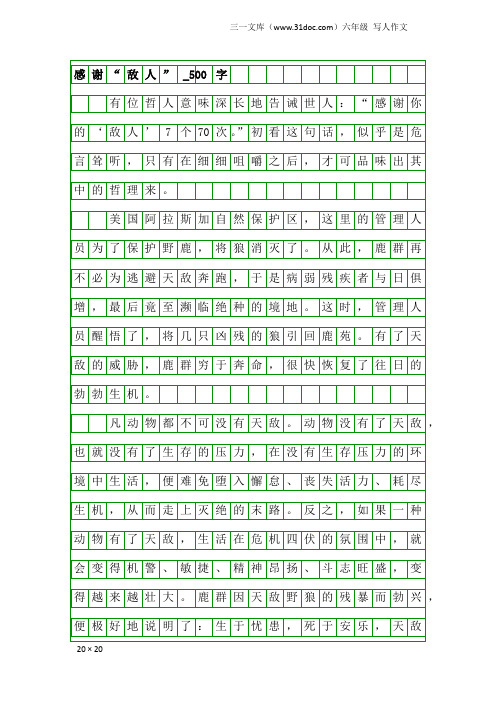 三一文库（www.31doc.com）六年级 写人作文

感谢“敌人”_500字

有位哲人意味深长地告诫世人：“感谢你的‘敌人’7个70次。”初看这句话，似乎是危言耸听，只有在细细咀嚼之后，才可品味出其中的哲理来。

美国阿拉斯加自然保护区，这里的管理人员为了保护野鹿，将狼消灭了。从此，鹿群再不必为逃避天敌奔跑，于是病弱残疾者与日俱增，最后竟至濒临绝种的境地。这时，管理人员醒悟了，将几只凶残的狼引回鹿苑。有了天敌的威胁，鹿群穷于奔命，很快恢复了往日的勃勃生机。

凡动物都不可没有天敌。动物没有了天敌，也就没有了生存的压力，在没有生存压力的环境中生活，便难免堕入懈怠、丧失活力、耗尽生机，从而走上灭绝的末路。反之，如果一种动物有了天敌，生活在危机四伏的氛围中，就会变得机警、敏捷、精神昂扬、斗志旺盛，变得越来越壮大。鹿群因天敌野狼的残暴而勃兴，便极好地说明了：生于忧患，死于安乐，天敌

20×20